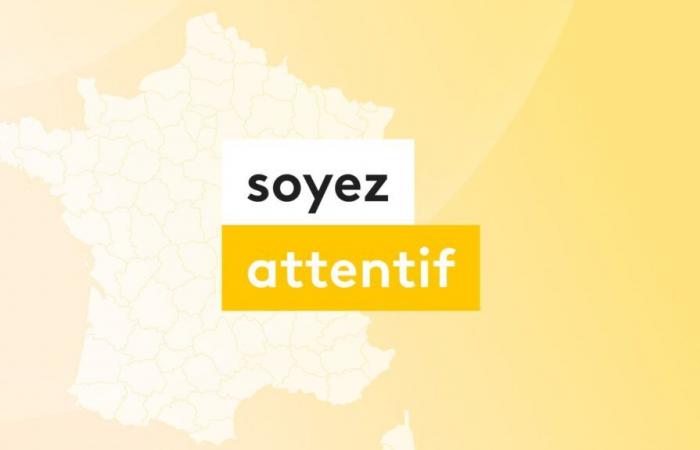 soyez
attentif